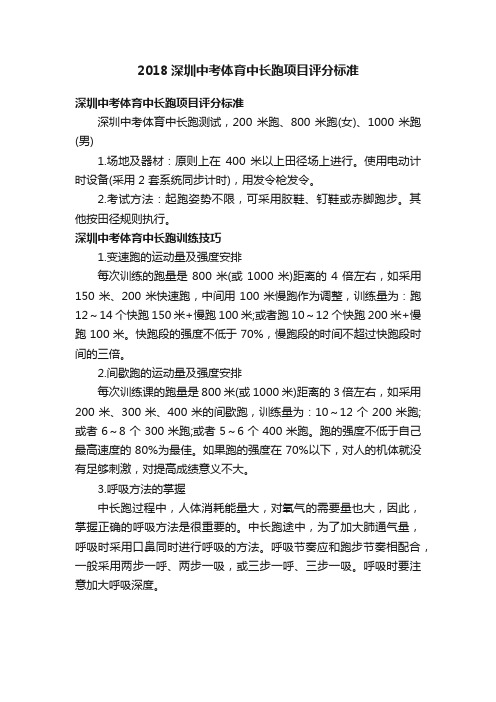 2018 深圳中考体育中长跑项目评分标准

深圳中考体育中长跑项目评分标准

深圳中考体育中长跑测试，200 米跑、800 米跑(女)、1000 米跑(男)

1.场地及器材：原则上在 400 米以上田径场上进行。使用电动计时设备(采用 2 套系统同步计时)，用发令枪发令。

2.考试方法：起跑姿势不限，可采用胶鞋、钉鞋或赤脚跑步。其他按田径规则执行。

深圳中考体育中长跑训练技巧

1.变速跑的运动量及强度安排

每次训练的跑量是 800 米(或 1000 米)距离的 4 倍左右，如采用 150 米、200 米快速跑，中间用 100 米慢跑作为调整，训练量为：跑 12～14 个快跑 150 米+慢跑 100 米;或者跑 10～12 个快跑 200 米+慢跑 100 米。快跑段的强度不低于 70%，慢跑段的时间不超过快跑段时间的三倍。

2.间歇跑的运动量及强度安排

每次训练课的跑量是 800 米(或 1000 米)距离的 3 倍左右，如采用 200 米、300 米、400 米的间歇跑，训练量为：10～12 个 200 米跑;或者 6～8 个 300 米跑;或者 5～6 个 400 米跑。跑的强度不低于自己最高速度的 80%为最佳。如果跑的强度在 70%以下，对人的机体就没有足够刺激，对提高成绩意义不大。

3.呼吸方法的掌握

中长跑过程中，人体消耗能量大，对氧气的需要量也大，因此，掌握正确的呼吸方法是很重要的。中长跑途中，为了加大肺通气量，呼吸时采用口鼻同时进行呼吸的方法。呼吸节奏应和跑步节奏相配合，一般采用两步一呼、两步一吸，或三步一呼、三步一吸。呼吸时要注意加大呼吸深度。